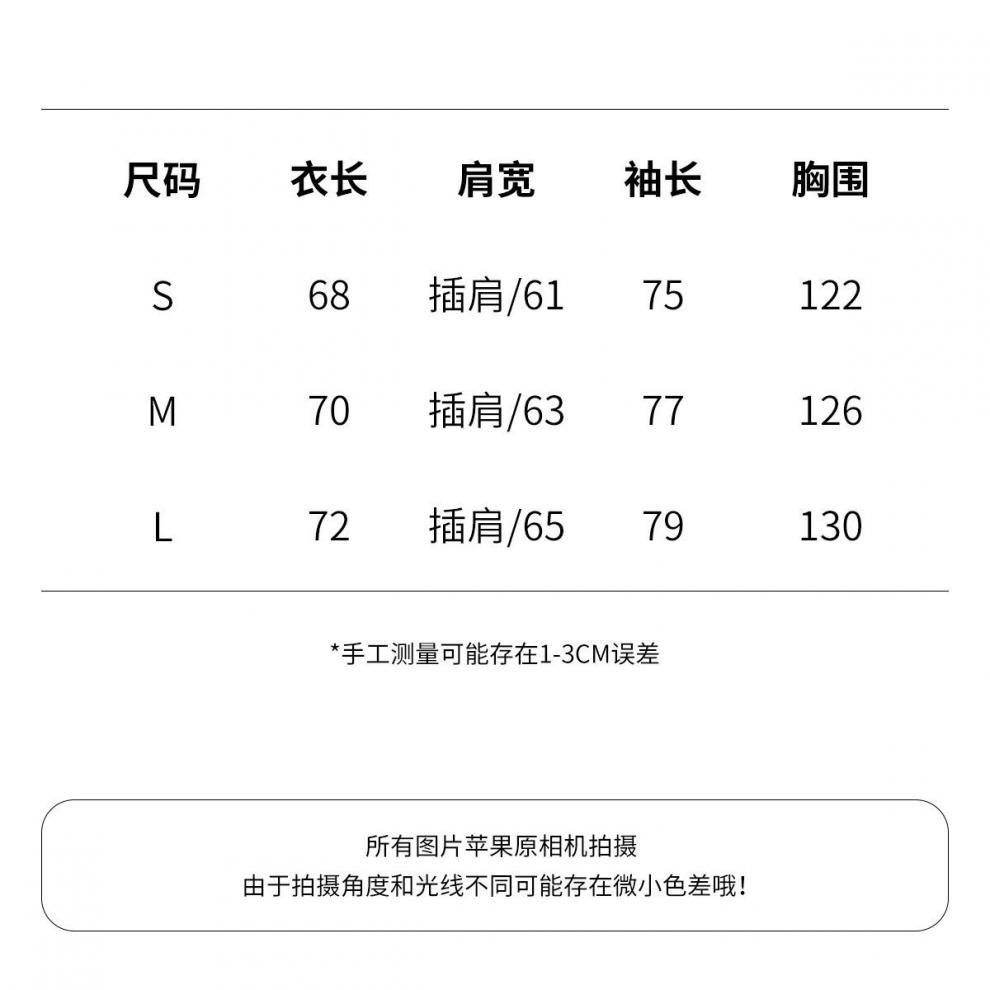 | 尺码 | 衣长 | 肩宽 | 袖长 | 胸围 |
|---|---|---|---|---|
| S | 68 | 插肩/61 | 75 | 122 |
| M | 70 | 插肩/63 | 77 | 126 |
| L | 72 | 插肩/65 | 79 | 130 |

*手工测量可能存在1-3CM误差

所有图片苹果原相机拍摄
由于拍摄角度和光线不同可能存在微小色差哦!